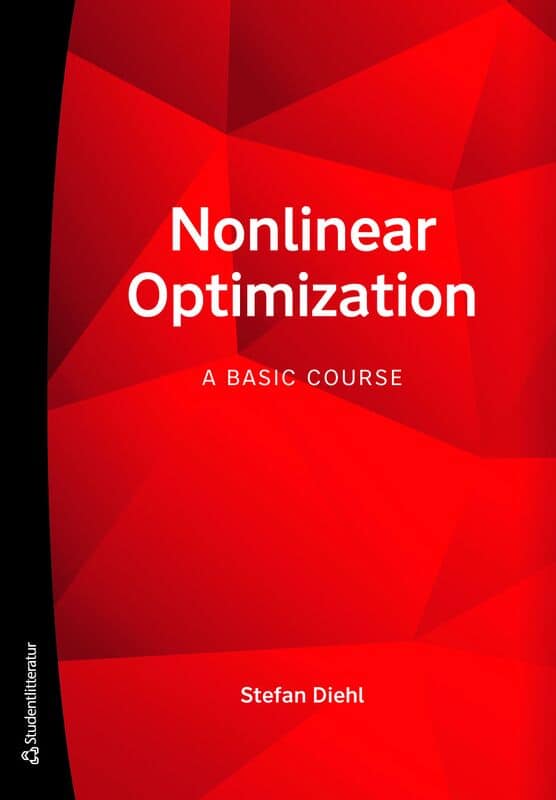 Nonlinear Optimization

A BASIC COURSE

Stefan Diehl

Studentlitteratur